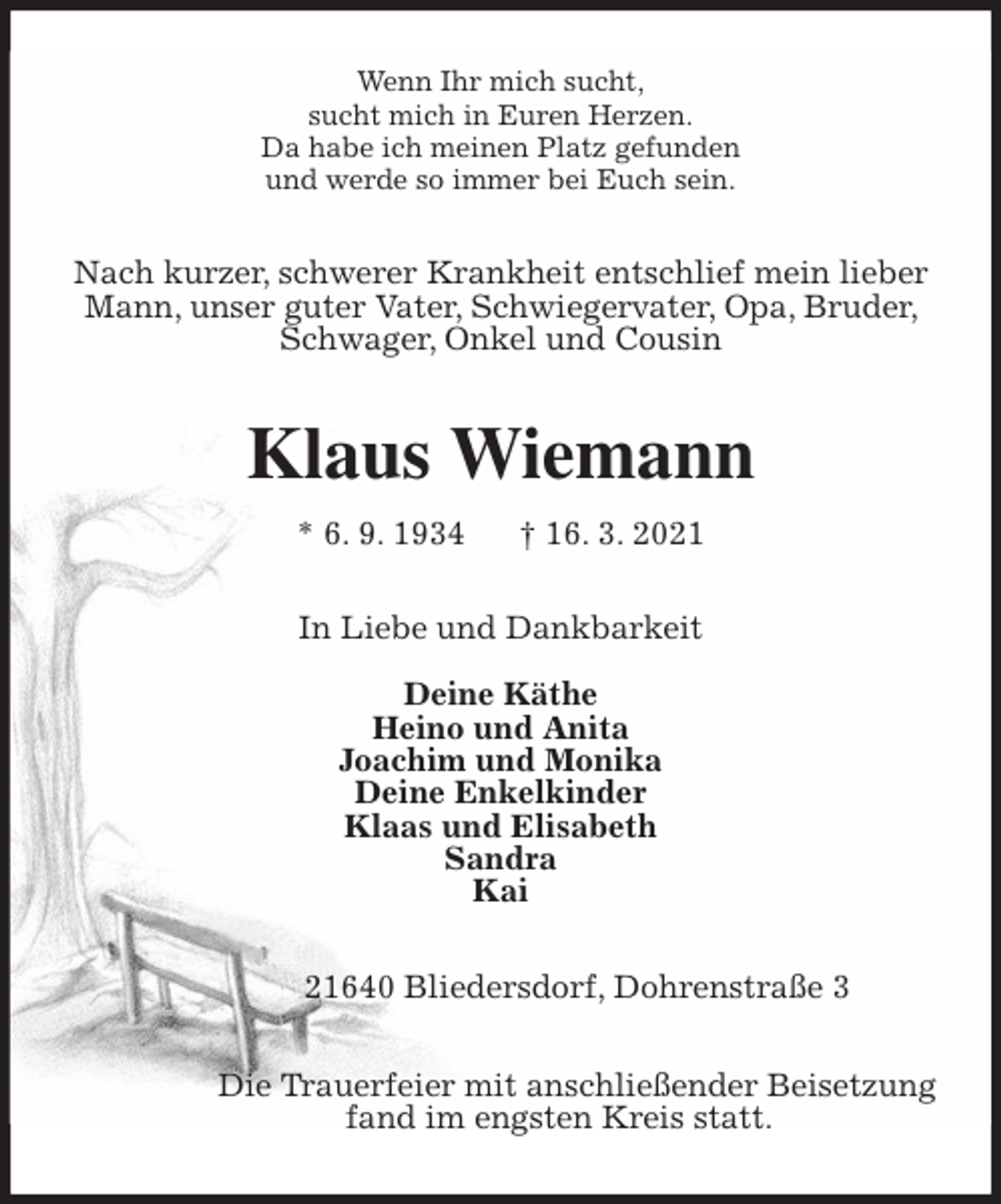 Wenn Ihr mich sucht,
sucht mich in Euren Herzen.
Da habe ich meinen Platz gefunden
und werde so immer bei Euch sein.

Nach kurzer, schwerer Krankheit entschlief mein lieber Mann, unser guter Vater, Schwiegervater, Opa, Bruder, Schwager, Onkel und Cousin

Klaus Wiemann

* 6. 9. 1934 † 16. 3. 2021

In Liebe und Dankbarkeit

Deine Käthe
Heino und Anita
Joachim und Monika
Deine Enkelkinder
Klaas und Elisabeth
Sandra
Kai

21640 Bliedersdorf, Dohrenstraße 3

Die Trauerfeier mit anschließender Beisetzung fand im engsten Kreis statt.